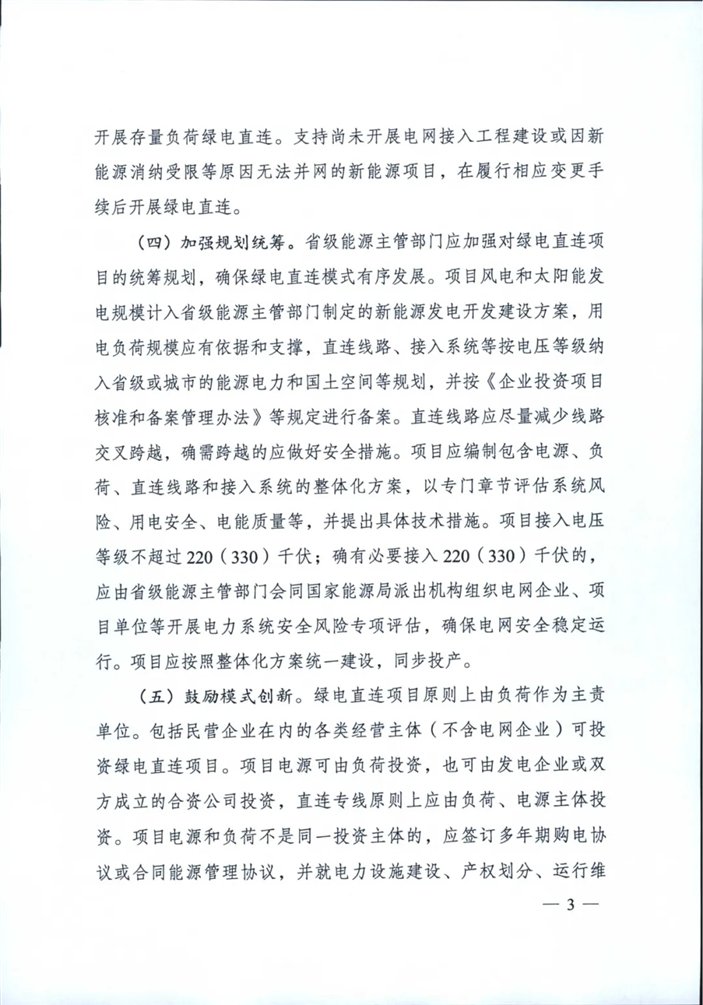 开展存量负荷绿电直连。支持尚未开展电网接入工程建设或因新能源消纳受限等原因无法并网的新能源项目，在履行相应变更手续后开展绿电直连。

（四）加强规划统筹。省级能源主管部门应加强对绿电直连项目的统筹规划，确保绿电直连模式有序发展。项目风电和太阳能发电规模计入省级能源主管部门制定的新能源发电开发建设方案，用电负荷规模应有依据和支撑，直连线路、接入系统等按电压等级纳入省级或城市的能源电力和国土空间等规划，并按《企业投资项目核准和备案管理办法》等规定进行备案。直连线路应尽量减少线路交叉跨越，确需跨越的应做好安全措施。项目应编制包含电源、负荷、直连线路和接入系统的整体化方案，以专门章节评估系统风险、用电安全、电能质量等，并提出具体技术措施。项目接入电压等级不超过220（330）千伏；确有必要接入220（330）千伏的，应由省级能源主管部门会同国家能源局派出机构组织电网企业、项目单位等开展电力系统安全风险专项评估，确保电网安全稳定运行。项目应按照整体化方案统一建设，同步投产。

（五）鼓励模式创新。绿电直连项目原则上由负荷作为主责单位。包括民营企业在内的各类经营主体（不含电网企业）可投资绿电直连项目。项目电源可由负荷投资，也可由发电企业或双方成立的合资公司投资，直连专线原则上应由负荷、电源主体投资。项目电源和负荷不是同一投资主体的，应签订多年期购电协议或合同能源管理协议，并就电力设施建设、产权划分、运行维

— 3 —